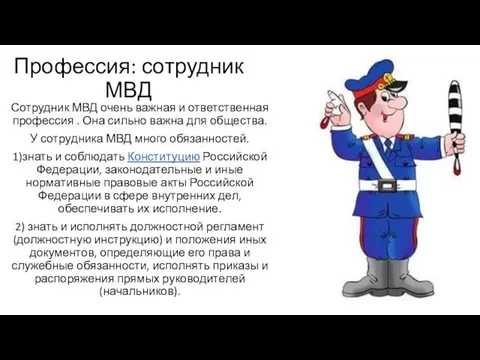 Профессия: сотрудник МВД

Сотрудник МВД очень важная и ответственная профессия . Она сильно важна для общества.

У сотрудника МВД много обязанностей.

1)знать и соблюдать Конституцию Российской Федерации, законодательные и иные нормативные правовые акты Российской Федерации в сфере внутренних дел, обеспечивать их исполнение.

2) знать и исполнять должностной регламент (должностную инструкцию) и положения иных документов, определяющие его права и служебные обязанности, исполнять приказы и распоряжения прямых руководителей (начальников).